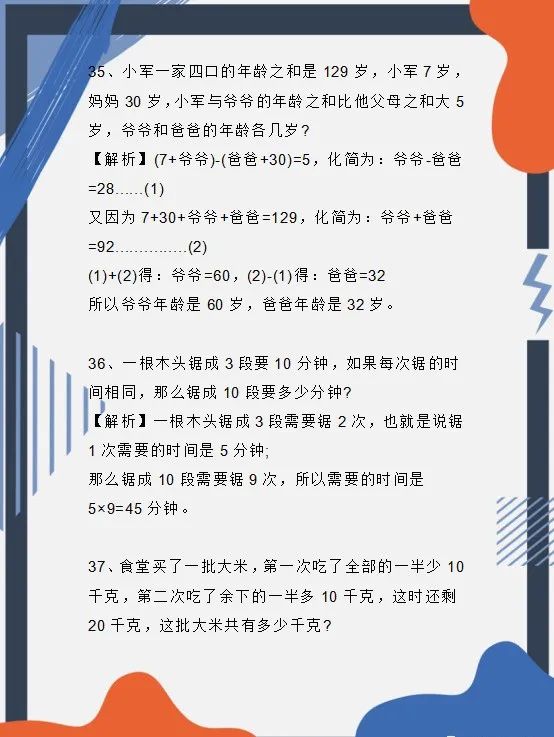 35、小军一家四口的年龄之和是 129 岁，小军 7 岁，妈妈 30 岁，小军与爷爷的年龄之和比他父母之和大 5 岁，爷爷和爸爸的年龄各几岁？
【解析】(7+爷爷)-(爸爸+30)=5，化简为：爷爷-爸爸=28……(1)
又因为 7+30+爷爷+爸爸=129，化简为：爷爷+爸爸=92……………(2)
(1)+(2)得：爷爷=60，(2)-(1)得：爸爸=32
所以爷爷年龄是 60 岁，爸爸年龄是 32 岁。

36、一根木头锯成 3 段要 10 分钟，如果每次锯的时间相同，那么锯成 10 段要多少分钟?
【解析】一根木头锯成 3 段需要锯 2 次，也就是说锯 1 次需要的时间是 5 分钟;
那么锯成 10 段需要锯 9 次，所以需要的时间是 5×9=45 分钟。

37、食堂买了一批大米，第一次吃了全部的一半少 10 千克，第二次吃了余下的一半多 10 千克，这时还剩 20 千克，这批大米共有多少千克？